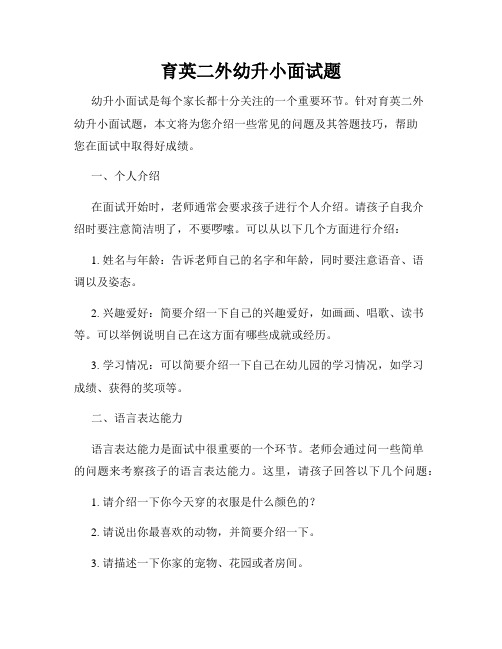 育英二外幼升小面试题

幼升小面试是每个家长都十分关注的一个重要环节。针对育英二外幼升小面试题，本文将为您介绍一些常见的问题及其答题技巧，帮助您在面试中取得好成绩。

一、个人介绍

在面试开始时，老师通常会要求孩子进行个人介绍。请孩子自我介绍时要注意简洁明了，不要啰嗦。可以从以下几个方面进行介绍：

1. 姓名与年龄：告诉老师自己的名字和年龄，同时要注意语音、语调以及姿态。

2. 兴趣爱好：简要介绍一下自己的兴趣爱好，如画画、唱歌、读书等。可以举例说明自己在这方面有哪些成就或经历。

3. 学习情况：可以简要介绍一下自己在幼儿园的学习情况，如学习成绩、获得的奖项等。

二、语言表达能力

语言表达能力是面试中很重要的一个环节。老师会通过问一些简单的问题来考察孩子的语言表达能力。这里，请孩子回答以下几个问题：

1. 请介绍一下你今天穿的衣服是什么颜色的？

2. 请说出你最喜欢的动物，并简要介绍一下。

3. 请描述一下你家的宠物、花园或者房间。